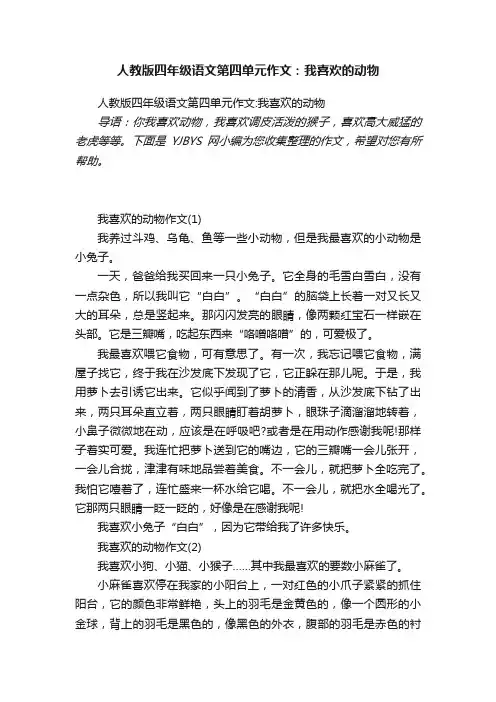 人教版四年级语文第四单元作文：我喜欢的动物

人教版四年级语文第四单元作文:我喜欢的动物

导语：你我喜欢动物，我喜欢调皮活泼的猴子，喜欢高大威猛的老虎等等。下面是 YJBYS 网小编为您收集整理的作文，希望对您有所帮助。

我喜欢的动物作文(1)

我养过斗鸡、乌龟、鱼等一些小动物，但是我最喜欢的小动物是小兔子。

一天，爸爸给我买回来一只小兔子。它全身的毛雪白雪白，没有一点杂色，所以我叫它“白白”。“白白”的脑袋上长着一对又长又大的耳朵，总是竖起来。那闪闪发亮的眼睛，像两颗红宝石一样嵌在头部。它是三瓣嘴，吃起东西来“咯噌咯噌”的，可爱极了。

我最喜欢喂它食物，可有意思了。有一次，我忘记喂它食物，满屋子找它，终于我在沙发底下发现了它，它正躲在那儿呢。于是，我用萝卜去引诱它出来。它似乎闻到了萝卜的清香，从沙发底下钻了出来，两只耳朵直立着，两只眼睛盯着胡萝卜，眼珠子滴溜溜地转着，小鼻子微微地在动，应该是在呼吸吧?或者是在用动作感谢我呢!那样子着实可爱。我连忙把萝卜送到它的嘴边，它的三瓣嘴一会儿张开，一会儿合拢，津津有味地品尝着美食。不一会儿，就把萝卜全吃完了。我怕它噎着了，连忙盛来一杯水给它喝。不一会儿，就把水全喝光了。它那两只眼睛一眨一眨的，好像是在感谢我呢!

我喜欢小兔子“白白”，因为它带给我了许多快乐。

我喜欢的动物作文(2)

我喜欢小狗、小猫、小猴子……其中我最喜欢的要数小麻雀了。

小麻雀喜欢停在我家的小阳台上，一对红色的小爪子紧紧的抓住阳台，它的颜色非常鲜艳，头上的羽毛是金黄色的，像一个圆形的小金球，背上的羽毛是黑色的，像黑色的外衣，腹部的羽毛是赤色的衬